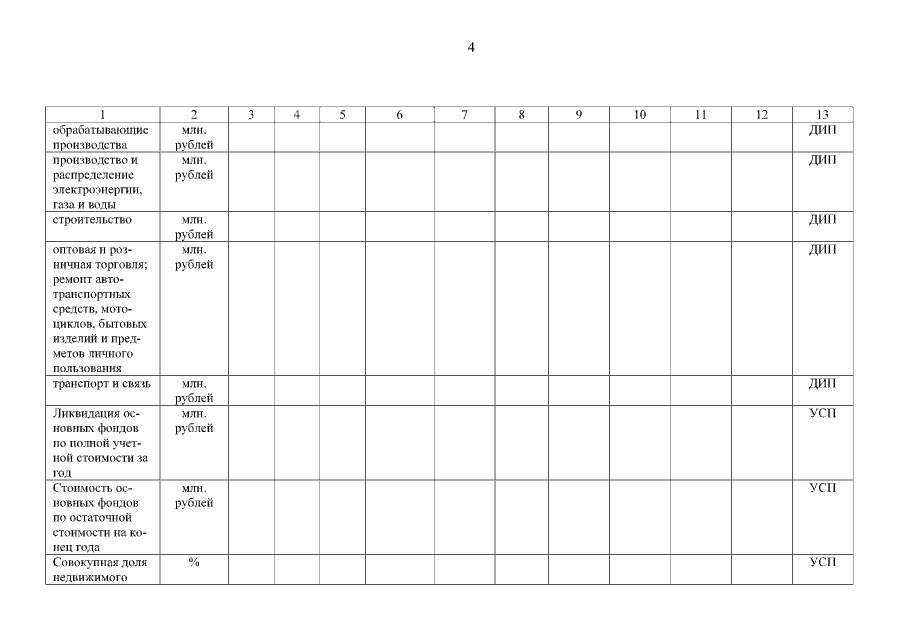 4

| 1 | 2 | 3 | 4 | 5 | 6 | 7 | 8 | 9 | 10 | 11 | 12 | 13 |
|---|---|---|---|---|---|---|---|---|---|---|---|---|
| обрабатывающие производства | млн. рублей | | | | | | | | | | | ДИП |
| производство и распределение электроэнергии, газа и воды | млн. рублей | | | | | | | | | | | ДИП |
| строительство | млн. рублей | | | | | | | | | | | ДИП |
| оптовая и розничная торговля; ремонт автотранспортных средств, мотоциклов, бытовых изделий и предметов личного пользования | млн. рублей | | | | | | | | | | | ДИП |
| транспорт и связь | млн. рублей | | | | | | | | | | | ДИП |
| Ликвидация основных фондов по полной учетной стоимости за год | млн. рублей | | | | | | | | | | | УСП |
| Стоимость основных фондов по остаточной стоимости на конец года | млн. рублей | | | | | | | | | | | УСП |
| Совокупная доля недвижимого | % | | | | | | | | | | | УСП |